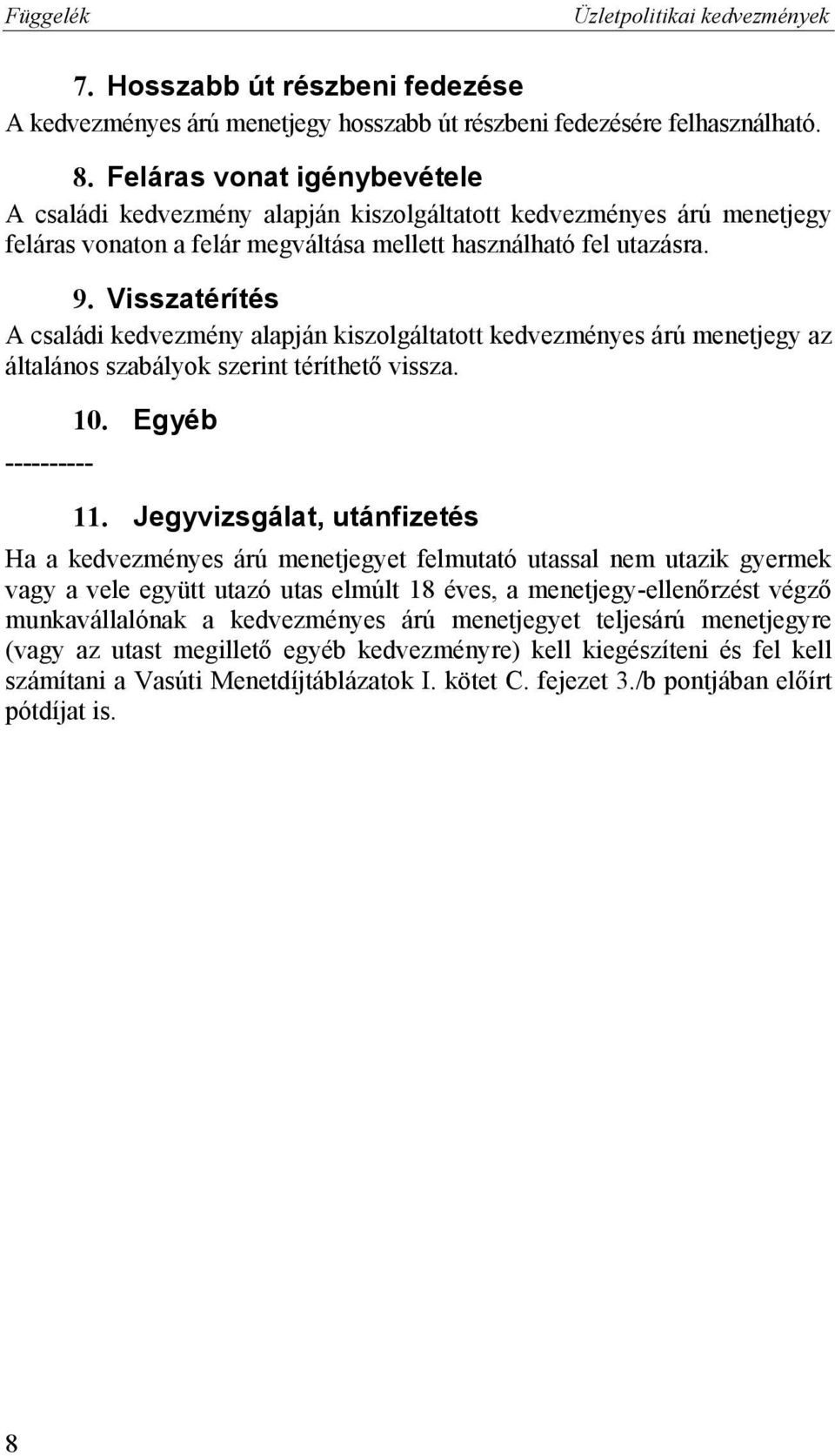 Függelék Üzletpolitikai kedvezmények

7. Hosszabb út részbeni fedezése

A kedvezményes árú menetjegy hosszabb út részbeni fedezésére felhasználható.

8. Feláras vonat igénybevétele

A családi kedvezmény alapján kiszolgáltatott kedvezményes árú menetjegy feláras vonaton a felár megváltása mellett használható fel utazásra.

9. Visszatérítés

A családi kedvezmény alapján kiszolgáltatott kedvezményes árú menetjegy az általános szabályok szerint téríthető vissza.

10. Egyéb

----------

11. Jegyvizsgálat, utánfizetés

Ha a kedvezményes árú menetjegyet felmutató utassal nem utazik gyermek vagy a vele együtt utazó utas elmúlt 18 éves, a menetjegy-ellenőrzést végző munkavállalónak a kedvezményes árú menetjegyet teljesárú menetjegyre (vagy az utast megillető egyéb kedvezményre) kell kiegészíteni és fel kell számítani a Vasúti Menetdíjtáblázatok I. kötet C. fejezet 3./b pontjában előírt pótdíjat is.

8